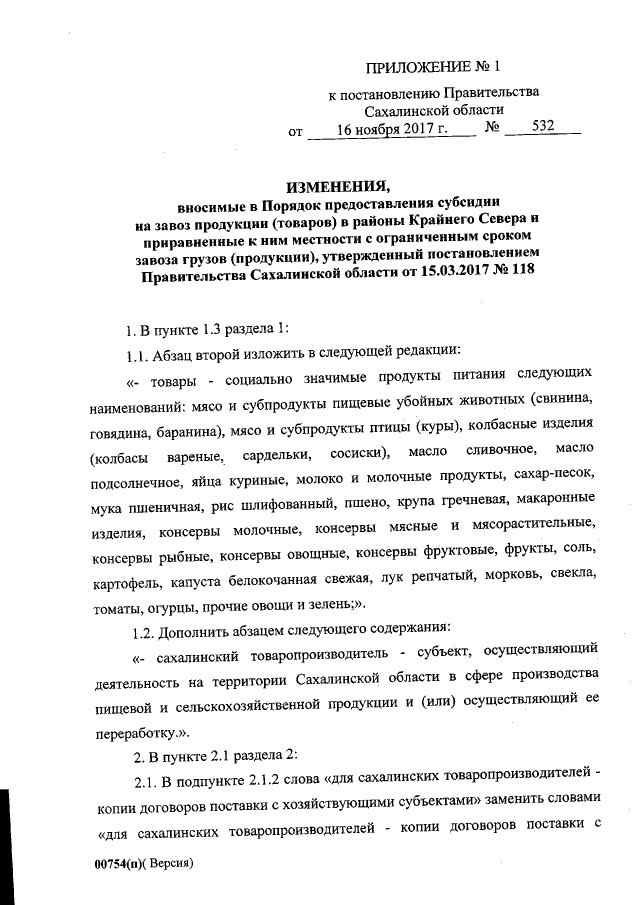 ПРИЛОЖЕНИЕ № 1

к постановлению Правительства Сахалинской области
от 16 ноября 2017 г. № 532

ИЗМЕНЕНИЯ,
вносимые в Порядок предоставления субсидии на завоз продукции (товаров) в районы Крайнего Севера и приравненные к ним местности с ограниченным сроком завоза грузов (продукции), утвержденный постановлением Правительства Сахалинской области от 15.03.2017 № 118

1. В пункте 1.3 раздела 1:

1.1. Абзац второй изложить в следующей редакции:

«- товары - социально значимые продукты питания следующих наименований: мясо и субпродукты пищевые убойных животных (свинина, говядина, баранина), мясо и субпродукты птицы (куры), колбасные изделия (колбасы вареные, сардельки, сосиски), масло сливочное, масло подсолнечное, яйца куриные, молоко и молочные продукты, сахар-песок, мука пшеничная, рис шлифованный, пшено, крупа гречневая, макаронные изделия, консервы молочные, консервы мясные и мясорастительные, консервы рыбные, консервы овощные, консервы фруктовые, фрукты, соль, картофель, капуста белокочанная свежая, лук репчатый, морковь, свекла, томаты, огурцы, прочие овощи и зелень;».

1.2. Дополнить абзацем следующего содержания:

«- сахалинский товаропроизводитель - субъект, осуществляющий деятельность на территории Сахалинской области в сфере производства пищевой и сельскохозяйственной продукции и (или) осуществляющий ее переработку.».

2. В пункте 2.1 раздела 2:

2.1. В подпункте 2.1.2 слова «для сахалинских товаропроизводителей - копии договоров поставки с хозяйствующими субъектами» заменить словами «для сахалинских товаропроизводителей - копии договоров поставки с

00754(п)( Версия)